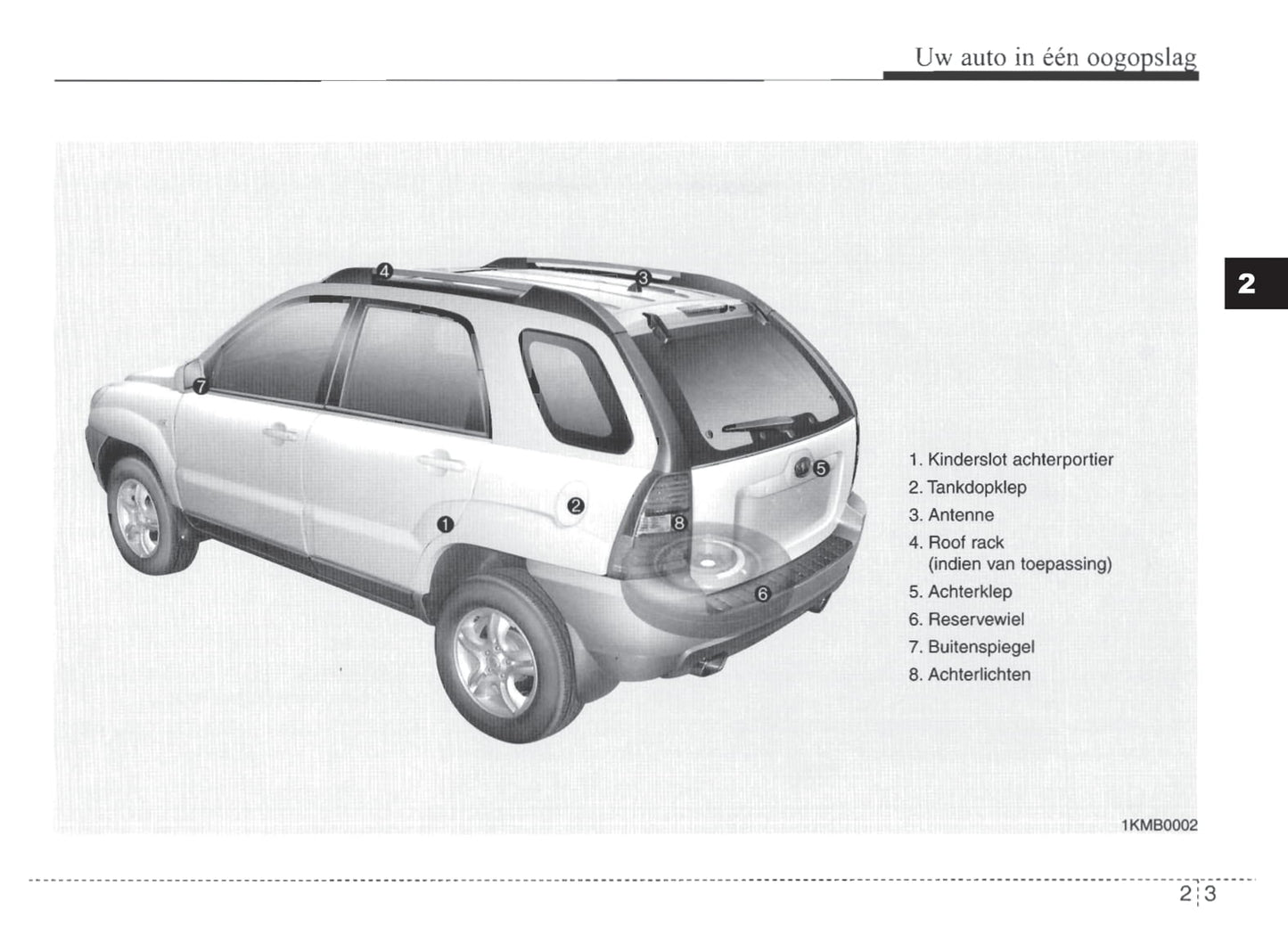 Uw auto in één oogopslag

2

4
3
7
5
2
1
8
6

1. Kinderslot achterportier
2. Tankdopklep
3. Antenne
4. Roof rack (indien van toepassing)
5. Achterklep
6. Reservewiel
7. Buitenspiegel
8. Achterlichten

1KMB0002

2 3